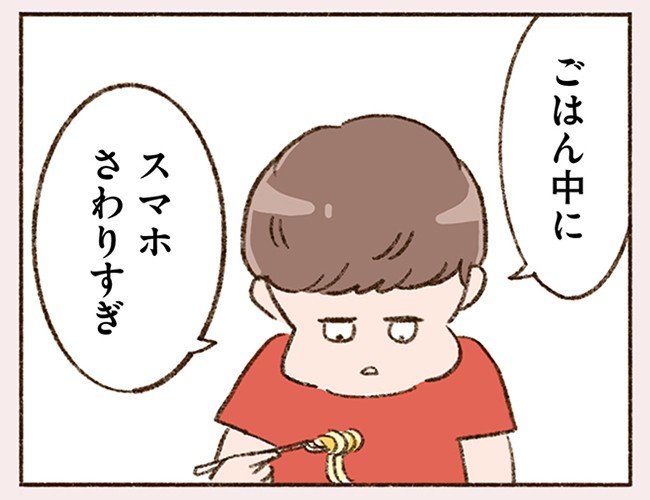 ごはん中に

スマホ
さわりすぎ